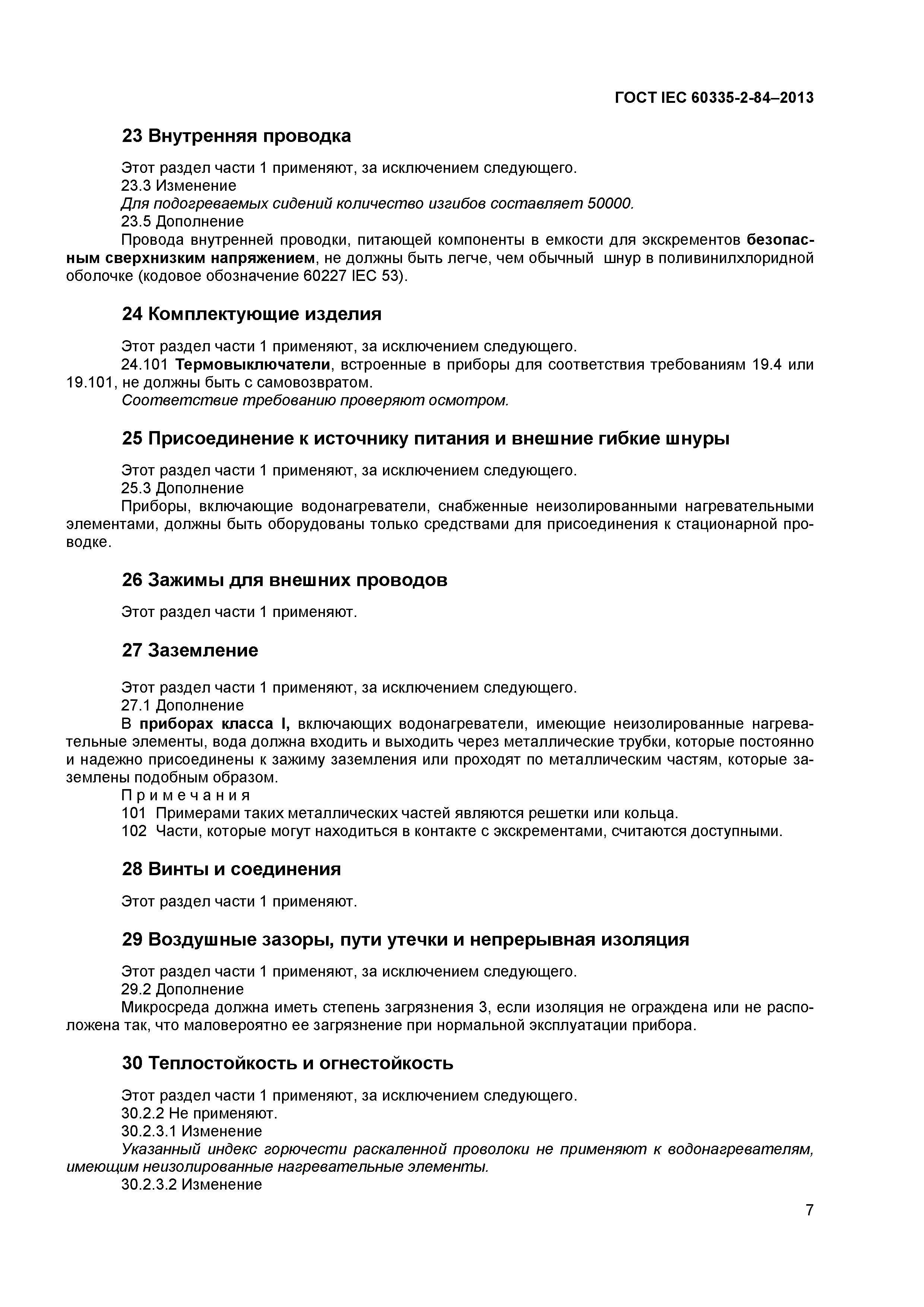 ГОСТ IEC 60335-2-84–2013

23 Внутренняя проводка

Этот раздел части 1 применяют, за исключением следующего.
23.3 Изменение
Для подогреваемых сидений количество изгибов составляет 50000.
23.5 Дополнение
Провода внутренней проводки, питающей компоненты в емкости для экскрементов безопасным сверхнизким напряжением, не должны быть легче, чем обычный шнур в поливинилхлоридной оболочке (кодовое обозначение 60227 IEC 53).

24 Комплектующие изделия

Этот раздел части 1 применяют, за исключением следующего.
24.101 Термовыключатели, встроенные в приборы для соответствия требованиям 19.4 или 19.101, не должны быть с самовозвратом.
Соответствие требованию проверяют осмотром.

25 Присоединение к источнику питания и внешние гибкие шнуры

Этот раздел части 1 применяют, за исключением следующего.
25.3 Дополнение
Приборы, включающие водонагреватели, снабженные неизолированными нагревательными элементами, должны быть оборудованы только средствами для присоединения к стационарной проводке.

26 Зажимы для внешних проводов

Этот раздел части 1 применяют.

27 Заземление

Этот раздел части 1 применяют, за исключением следующего.
27.1 Дополнение
В приборах класса I, включающих водонагреватели, имеющие неизолированные нагревательные элементы, вода должна входить и выходить через металлические трубки, которые постоянно и надежно присоединены к зажиму заземления или проходят по металлическим частям, которые заземлены подобным образом.
Примечания
101 Примерами таких металлических частей являются решетки или кольца.
102 Части, которые могут находиться в контакте с экскрементами, считаются доступными.

28 Винты и соединения

Этот раздел части 1 применяют.

29 Воздушные зазоры, пути утечки и непрерывная изоляция

Этот раздел части 1 применяют, за исключением следующего.
29.2 Дополнение
Микросреда должна иметь степень загрязнения 3, если изоляция не ограждена или не расположена так, что маловероятно ее загрязнение при нормальной эксплуатации прибора.

30 Теплостойкость и огнестойкость

Этот раздел части 1 применяют, за исключением следующего.
30.2.2 Не применяют.
30.2.3.1 Изменение
Указанный индекс горючести раскаленной проволоки не применяют к водонагревателям, имеющим неизолированные нагревательные элементы.
30.2.3.2 Изменение

7